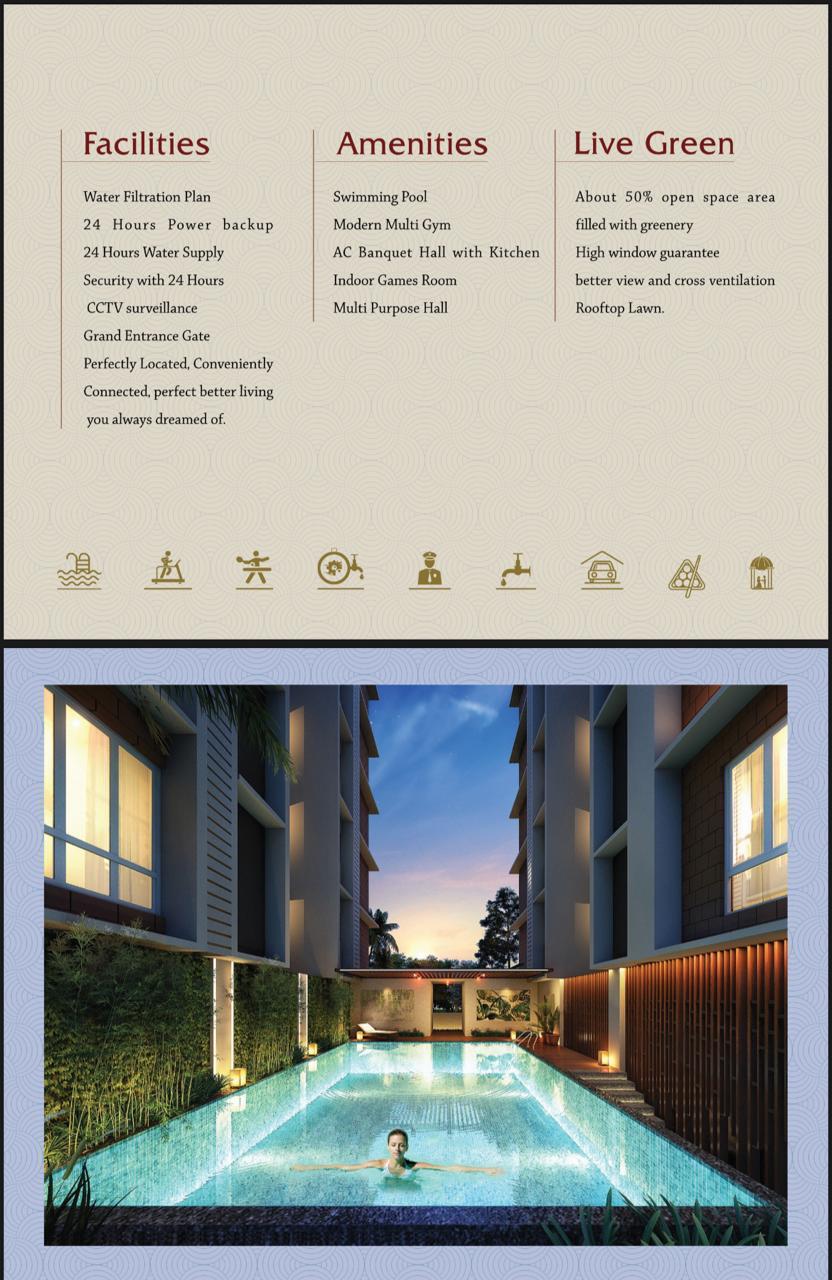 Facilities

Water Filtration Plan
24 Hours Power backup
24 Hours Water Supply
Security with 24 Hours CCTV surveillance
Grand Entrance Gate
Perfectly Located, Conveniently Connected, perfect better living you always dreamed of.

Amenities

Swimming Pool
Modern Multi Gym
AC Banquet Hall with Kitchen
Indoor Games Room
Multi Purpose Hall

Live Green

About 50% open space area filled with greenery
High window guarantee better view and cross ventilation
Rooftop Lawn.